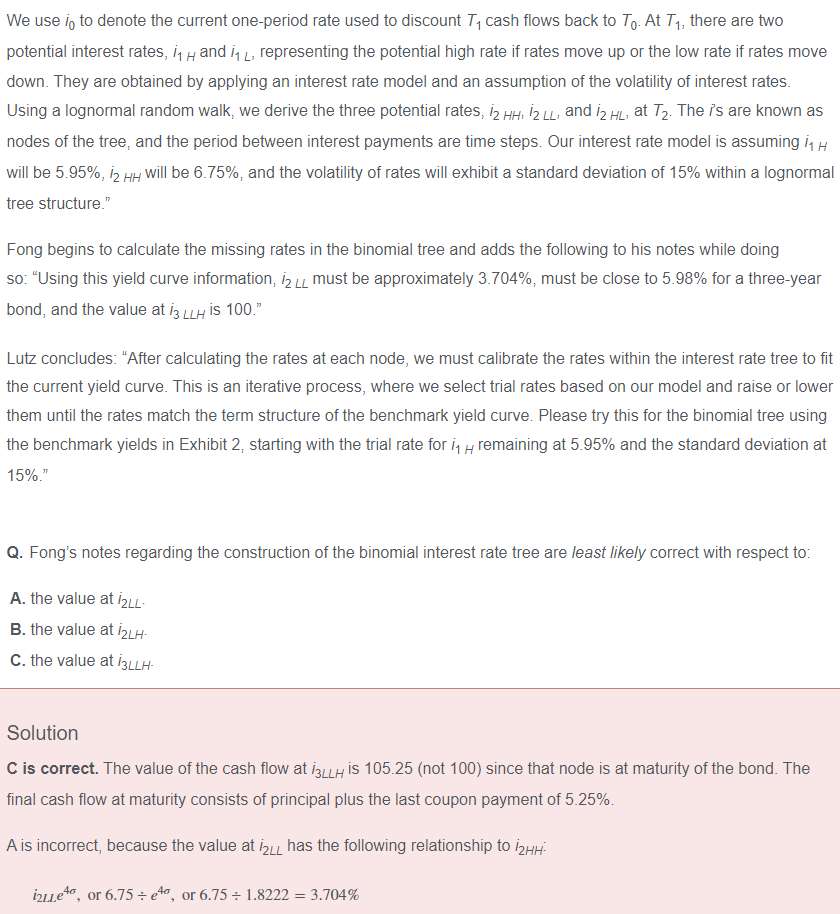 We use $i_0$ to denote the current one-period rate used to discount $T_1$ cash flows back to $T_0$. At $T_1$, there are two potential interest rates, $i_{1\,H}$ and $i_{1\,L}$, representing the potential high rate if rates move up or the low rate if rates move down. They are obtained by applying an interest rate model and an assumption of the volatility of interest rates. Using a lognormal random walk, we derive the three potential rates, $i_{2\,HH}$, $i_{2\,LL}$, and $i_{2\,HL}$, at $T_2$. The $i$'s are known as nodes of the tree, and the period between interest payments are time steps. Our interest rate model is assuming $i_{1\,H}$ will be 5.95%, $i_{2\,HH}$ will be 6.75%, and the volatility of rates will exhibit a standard deviation of 15% within a lognormal tree structure."

Fong begins to calculate the missing rates in the binomial tree and adds the following to his notes while doing so: "Using this yield curve information, $i_{2\,LL}$ must be approximately 3.704%, must be close to 5.98% for a three-year bond, and the value at $i_{3\,LLH}$ is 100."

Lutz concludes: "After calculating the rates at each node, we must calibrate the rates within the interest rate tree to fit the current yield curve. This is an iterative process, where we select trial rates based on our model and raise or lower them until the rates match the term structure of the benchmark yield curve. Please try this for the binomial tree using the benchmark yields in Exhibit 2, starting with the trial rate for $i_{1\,H}$ remaining at 5.95% and the standard deviation at 15%."

Q. Fong's notes regarding the construction of the binomial interest rate tree are least likely correct with respect to:

A. the value at $i_{2LL}$.
B. the value at $i_{2LH}$.
C. the value at $i_{3LLH}$.

Solution

C is correct. The value of the cash flow at $i_{3LLH}$ is 105.25 (not 100) since that node is at maturity of the bond. The final cash flow at maturity consists of principal plus the last coupon payment of 5.25%.

A is incorrect, because the value at $i_{2LL}$ has the following relationship to $i_{2HH}$:

$i_{2LL}e^{4\sigma}$, or $6.75 \div e^{4\sigma}$, or $6.75 \div 1.8222 = 3.704\%$